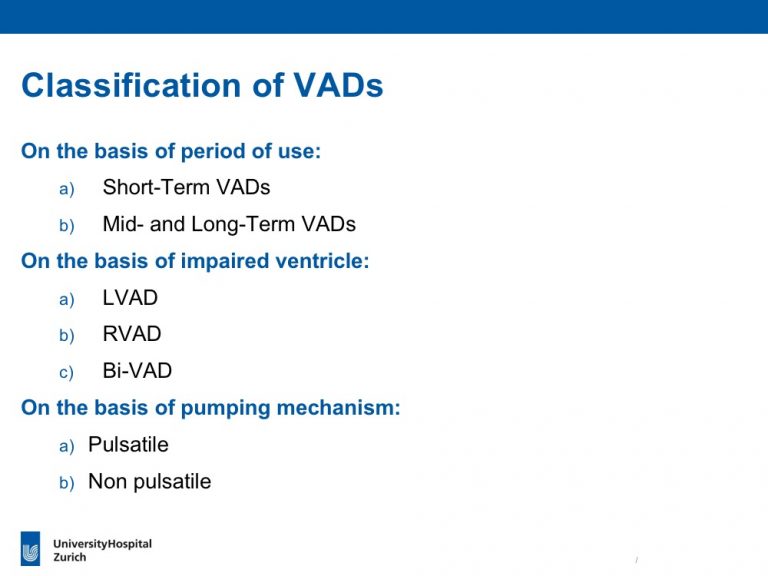 Classification of VADs

On the basis of period of use:

a) Short-Term VADs

b) Mid- and Long-Term VADs

On the basis of impaired ventricle:

a) LVAD

b) RVAD

c) Bi-VAD

On the basis of pumping mechanism:

a) Pulsatile

b) Non pulsatile

UniversityHospital
Zurich